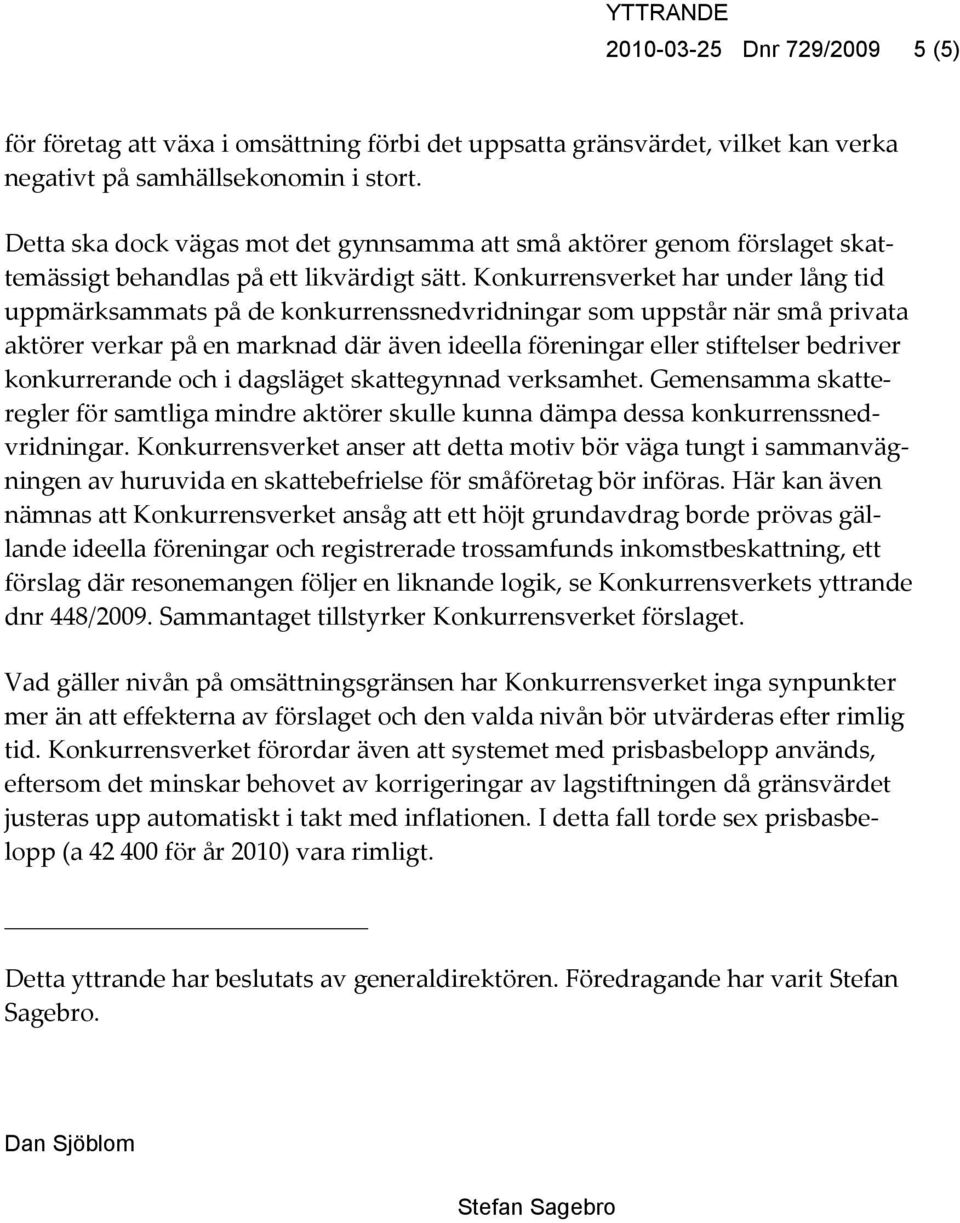 YTTRANDE
2010-03-25 Dnr 729/2009 5 (5)

för företag att växa i omsättning förbi det uppsatta gränsvärdet, vilket kan verka negativt på samhällsekonomin i stort.

Detta ska dock vägas mot det gynnsamma att små aktörer genom förslaget skattemässigt behandlas på ett likvärdigt sätt. Konkurrensverket har under lång tid uppmärksammats på de konkurrenssnedvridningar som uppstår när små privata aktörer verkar på en marknad där även ideella föreningar eller stiftelser bedriver konkurrerande och i dagsläget skattegynnad verksamhet. Gemensamma skatteregler för samtliga mindre aktörer skulle kunna dämpa dessa konkurrenssnedvridningar. Konkurrensverket anser att detta motiv bör väga tungt i sammanvägningen av huruvida en skattebefrielse för småföretag bör införas. Här kan även nämnas att Konkurrensverket ansåg att ett höjt grundavdrag borde prövas gällande ideella föreningar och registrerade trossamfunds inkomstbeskattning, ett förslag där resonemangen följer en liknande logik, se Konkurrensverkets yttrande dnr 448/2009. Sammantaget tillstyrker Konkurrensverket förslaget.

Vad gäller nivån på omsättningsgränsen har Konkurrensverket inga synpunkter mer än att effekterna av förslaget och den valda nivån bör utvärderas efter rimlig tid. Konkurrensverket förordar även att systemet med prisbasbelopp används, eftersom det minskar behovet av korrigeringar av lagstiftningen då gränsvärdet justeras upp automatiskt i takt med inflationen. I detta fall torde sex prisbasbelopp (a 42 400 för år 2010) vara rimligt.

Detta yttrande har beslutats av generaldirektören. Föredragande har varit Stefan Sagebro.

Dan Sjöblom

Stefan Sagebro